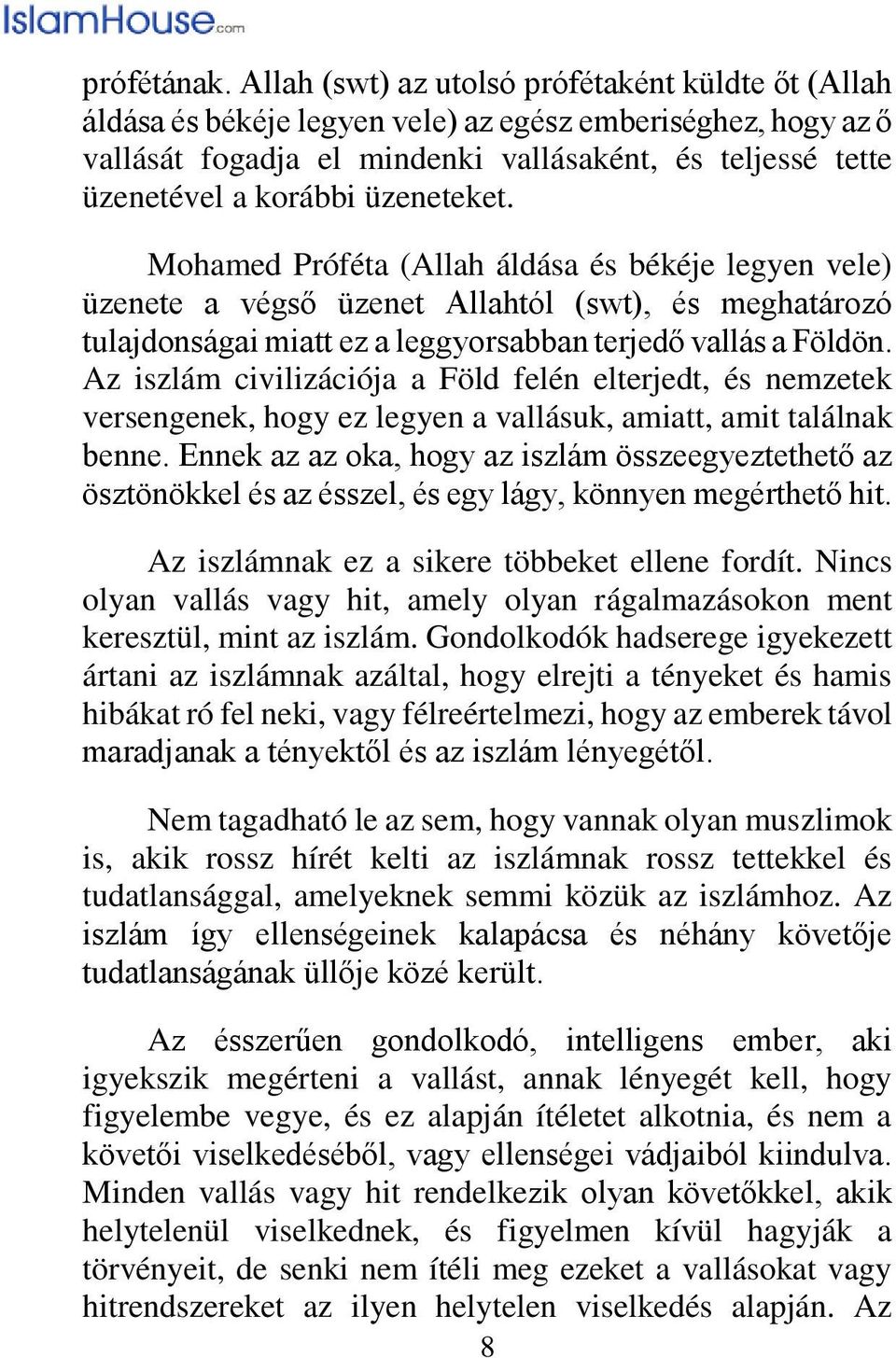 IslamHouse.com

prófétának. Allah (swt) az utolsó prófétaként küldte őt (Allah áldása és békéje legyen vele) az egész emberiséghez, hogy az ő vallását fogadja el mindenki vallásaként, és teljessé tette üzenetével a korábbi üzeneteket.

Mohamed Próféta (Allah áldása és békéje legyen vele) üzenete a végső üzenet Allahtól (swt), és meghatározó tulajdonságai miatt ez a leggyorsabban terjedő vallás a Földön. Az iszlám civilizációja a Föld felén elterjedt, és nemzetek versengenek, hogy ez legyen a vallásuk, amiatt, amit találnak benne. Ennek az az oka, hogy az iszlám összeegyeztethető az ösztönökkel és az ésszel, és egy lágy, könnyen megérthető hit.

Az iszlámnak ez a sikere többeket ellene fordít. Nincs olyan vallás vagy hit, amely olyan rágalmazásokon ment keresztül, mint az iszlám. Gondolkodók hadserege igyekezett ártani az iszlámnak azáltal, hogy elrejti a tényeket és hamis hibákat ró fel neki, vagy félreértelmezi, hogy az emberek távol maradjanak a tényektől és az iszlám lényegétől.

Nem tagadható le az sem, hogy vannak olyan muszlimok is, akik rossz hírét kelti az iszlámnak rossz tettekkel és tudatlansággal, amelyeknek semmi közük az iszlámhoz. Az iszlám így ellenségeinek kalapácsa és néhány követője tudatlanságának üllője közé került.

Az ésszerűen gondolkodó, intelligens ember, aki igyekszik megérteni a vallást, annak lényegét kell, hogy figyelembe vegye, és ez alapján ítéletet alkotnia, és nem a követői viselkedéséből, vagy ellenségei vádjaiból kiindulva. Minden vallás vagy hit rendelkezik olyan követőkkel, akik helytelenül viselkednek, és figyelmen kívül hagyják a törvényeit, de senki nem ítéli meg ezeket a vallásokat vagy hitrendszereket az ilyen helytelen viselkedés alapján. Az

8